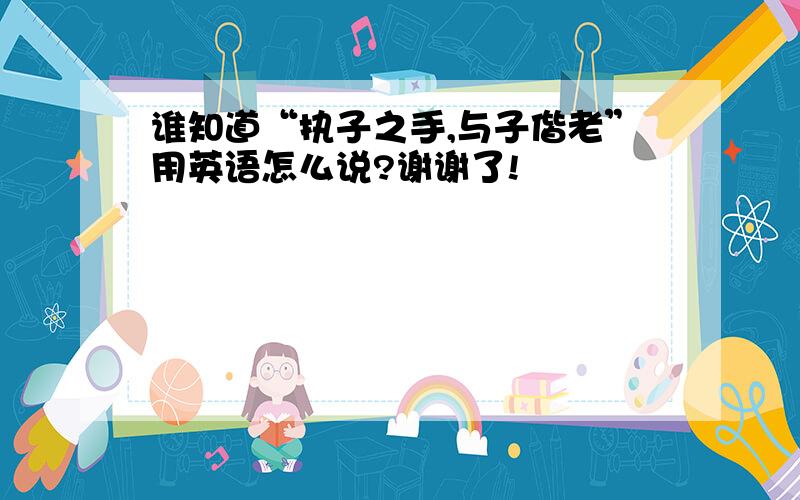 谁知道“执子之手,与子偕老”用英语怎么说?谢谢了!